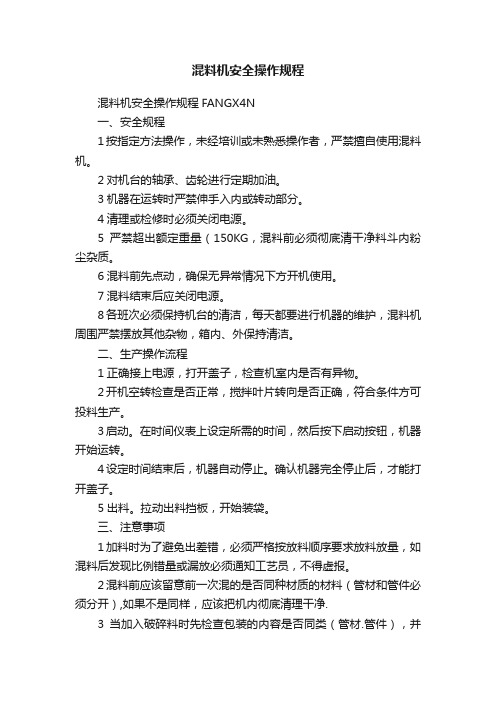 混料机安全操作规程

混料机安全操作规程 FANGX4N

一、安全规程

1 按指定方法操作，未经培训或未熟悉操作者，严禁擅自使用混料机。

2 对机台的轴承、齿轮进行定期加油。

3 机器在运转时严禁伸手入内或转动部分。

4 清理或检修时必须关闭电源。

5 严禁超出额定重量（150KG，混料前必须彻底清干净料斗内粉尘杂质。

6 混料前先点动，确保无异常情况下方开机使用。

7 混料结束后应关闭电源。

8 各班次必须保持机台的清洁，每天都要进行机器的维护，混料机周围严禁摆放其他杂物，箱内、外保持清洁。

二、生产操作流程

1 正确接上电源，打开盖子，检查机室内是否有异物。

2 开机空转检查是否正常，搅拌叶片转向是否正确，符合条件方可投料生产。

3 启动。在时间仪表上设定所需的时间，然后按下启动按钮，机器开始运转。

4 设定时间结束后，机器自动停止。确认机器完全停止后，才能打开盖子。

5 出料。拉动出料挡板，开始装袋。

三、注意事项

1 加料时为了避免出差错，必须严格按放料顺序要求放料放量，如混料后发现比例错量或漏放必须通知工艺员，不得虚报。

2 混料前应该留意前一次混的是否同种材质的材料（管材和管件必须分开）,如果不是同样，应该把机内彻底清理干净.

3 当加入破碎料时先检查包装的内容是否同类（管材.管件），并